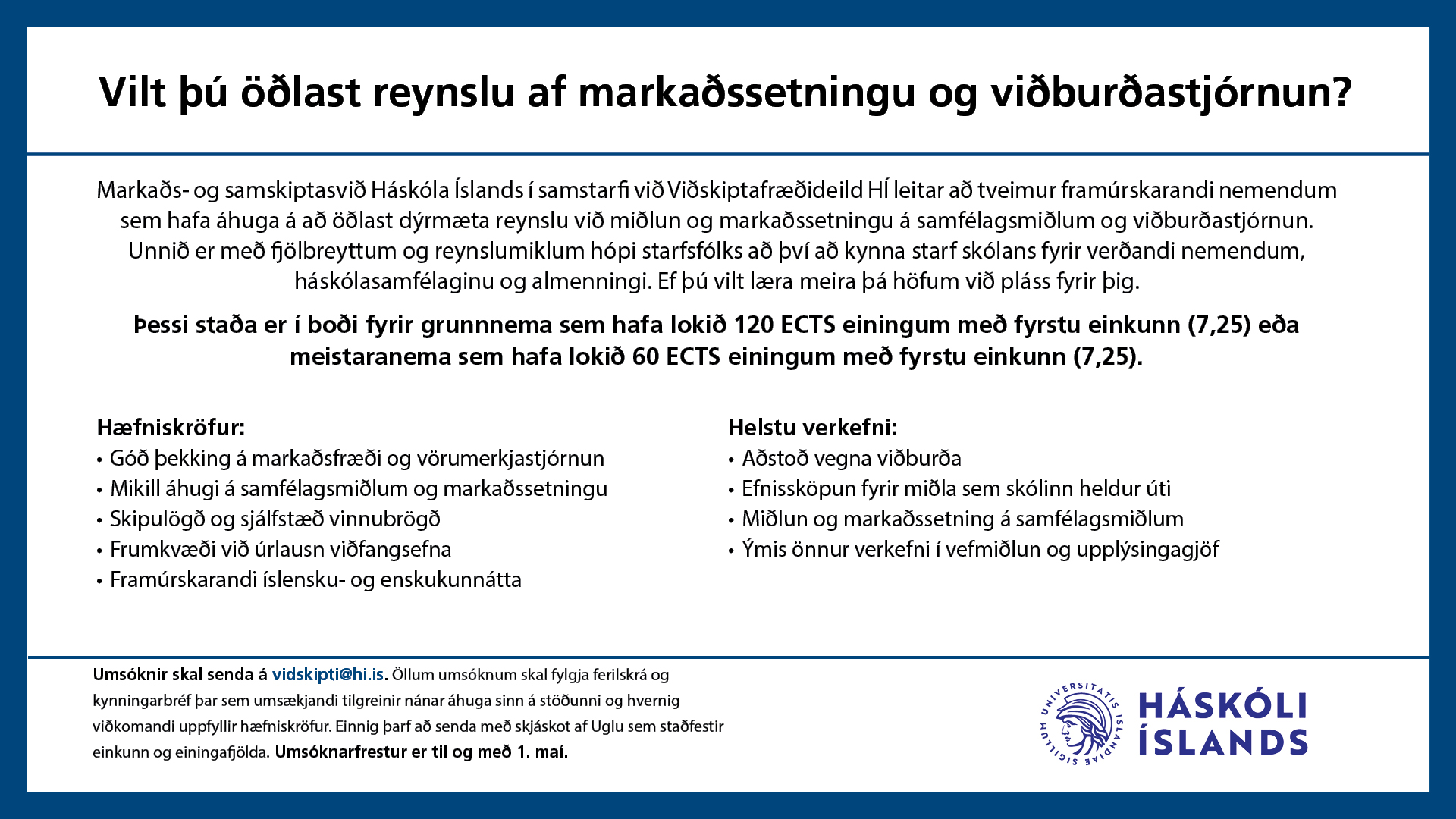 Vilt þú öðlast reynslu af markaðssetningu og viðburðastjórnun?

Markaðs- og samskiptasvið Háskóla Íslands í samstarfi við Viðskiptafræðideild HÍ leitar að tveimur framúrskarandi nemendum sem hafa áhuga á að öðlast dýrmæta reynslu við miðlun og markaðssetningu á samfélagsmiðlum og viðburðastjórnun. Unnið er með fjölbreyttum og reynslumiklum hópi starfsfólks að því að kynna starf skólans fyrir verðandi nemendum, háskólasamfélaginu og almenningi. Ef þú vilt læra meira þá höfum við pláss fyrir þig.

Þessi staða er í boði fyrir grunnnema sem hafa lokið 120 ECTS einingum með fyrstu einkunn (7,25) eða meistaranema sem hafa lokið 60 ECTS einingum með fyrstu einkunn (7,25).

Hæfniskröfur:
• Góð þekking á markaðsfræði og vörumerkjastjórnun
• Mikill áhugi á samfélagsmiðlum og markaðssetningu
• Skipulögð og sjálfstæð vinnubrögð
• Frumkvæði við úrlausn viðfangsefna
• Framúrskarandi íslensku- og enskukunnátta

Helstu verkefni:
• Aðstoð vegna viðburða
• Efnissköpun fyrir miðla sem skólinn heldur úti
• Miðlun og markaðssetning á samfélagsmiðlum
• Ýmis önnur verkefni í vefmiðlun og upplýsingagjöf

Umsóknir skal senda á vidskipti@hi.is. Öllum umsóknum skal fylgja ferilskrá og kynningarbréf þar sem umsækjandi tilgreinir nánar áhuga sinn á stöðunni og hvernig viðkomandi uppfyllir hæfniskröfur. Einnig þarf að senda með skjáskot af Uglu sem staðfestir einkunn og einingafjölda. Umsóknarfrestur er til og með 1. maí.

UNIVERSITATIS ISLANDIAE SIGILLUM
HÁSKÓLI ÍSLANDS